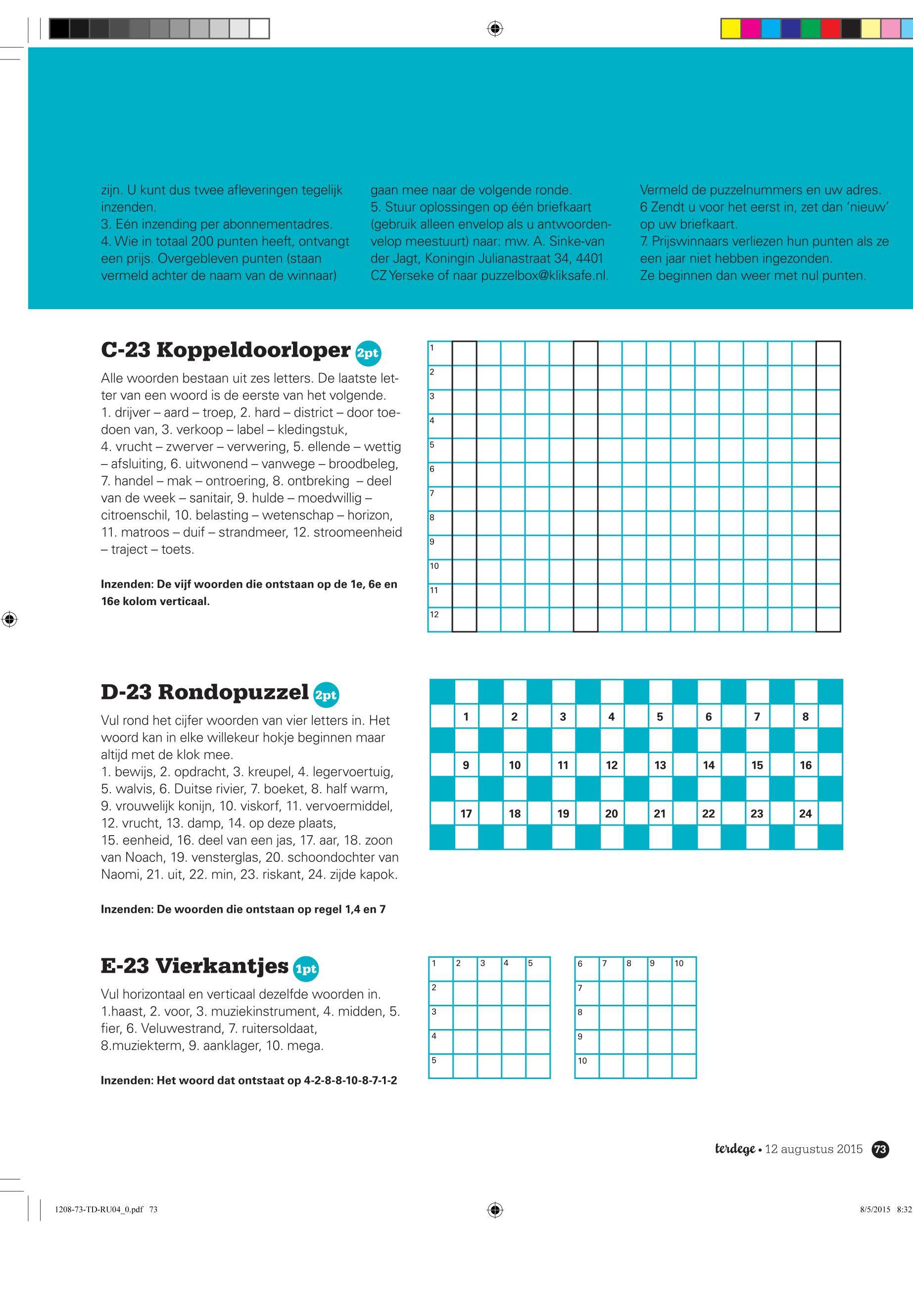 zijn. U kunt dus twee afleveringen tegelijk inzenden.
3. Eén inzending per abonnementadres.
4. Wie in totaal 200 punten heeft, ontvangt een prijs. Overgebleven punten (staan vermeld achter de naam van de winnaar)

gaan mee naar de volgende ronde.
5. Stuur oplossingen op één briefkaart (gebruik alleen envelop als u antwoordenvelop meestuurt) naar: mw. A. Sinke-van der Jagt, Koningin Julianastraat 34, 4401 CZ Yerseke of naar puzzelbox@kliksafe.nl.

Vermeld de puzzelnummers en uw adres.
6 Zendt u voor het eerst in, zet dan 'nieuw' op uw briefkaart.
7. Prijswinnaars verliezen hun punten als ze een jaar niet hebben ingezonden.
Ze beginnen dan weer met nul punten.

C-23 Koppeldoorloper 2pt

Alle woorden bestaan uit zes letters. De laatste letter van een woord is de eerste van het volgende.
1. drijver – aard – troep, 2. hard – district – door toedoen van, 3. verkoop – label – kledingstuk, 4. vrucht – zwerver – verwering, 5. ellende – wettig – afsluiting, 6. uitwonend – vanwege – broodbeleg, 7. handel – mak – ontroering, 8. ontbreking – deel van de week – sanitair, 9. hulde – moedwillig – citroenschil, 10. belasting – wetenschap – horizon, 11. matroos – duif – strandmeer, 12. stroomeenheid – traject – toets.

Inzenden: De vijf woorden die ontstaan op de 1e, 6e en 16e kolom verticaal.

1
2
3
4
5
6
7
8
9
10
11
12

D-23 Rondopuzzel 2pt

Vul rond het cijfer woorden van vier letters in. Het woord kan in elke willekeur hokje beginnen maar altijd met de klok mee.
1. bewijs, 2. opdracht, 3. kreupel, 4. legervoertuig, 5. walvis, 6. Duitse rivier, 7. boeket, 8. half warm, 9. vrouwelijk konijn, 10. viskorf, 11. vervoermiddel, 12. vrucht, 13. damp, 14. op deze plaats, 15. eenheid, 16. deel van een jas, 17. aar, 18. zoon van Noach, 19. vensterglas, 20. schoondochter van Naomi, 21. uit, 22. min, 23. riskant, 24. zijde kapok.

Inzenden: De woorden die ontstaan op regel 1,4 en 7

1 2 3 4 5 6 7 8
9 10 11 12 13 14 15 16
17 18 19 20 21 22 23 24

E-23 Vierkantjes 1pt

Vul horizontaal en verticaal dezelfde woorden in.
1.haast, 2. voor, 3. muziekinstrument, 4. midden, 5. fier, 6. Veluwestrand, 7. ruitersoldaat, 8.muziekterm, 9. aanklager, 10. mega.

Inzenden: Het woord dat ontstaat op 4-2-8-8-10-8-7-1-2

1 2 3 4 5
2
3
4
5

6 7 8 9 10
7
8
9
10

terdege • 12 augustus 2015 73

1208-73-TD-RU04_0.pdf 73
8/5/2015 8:32